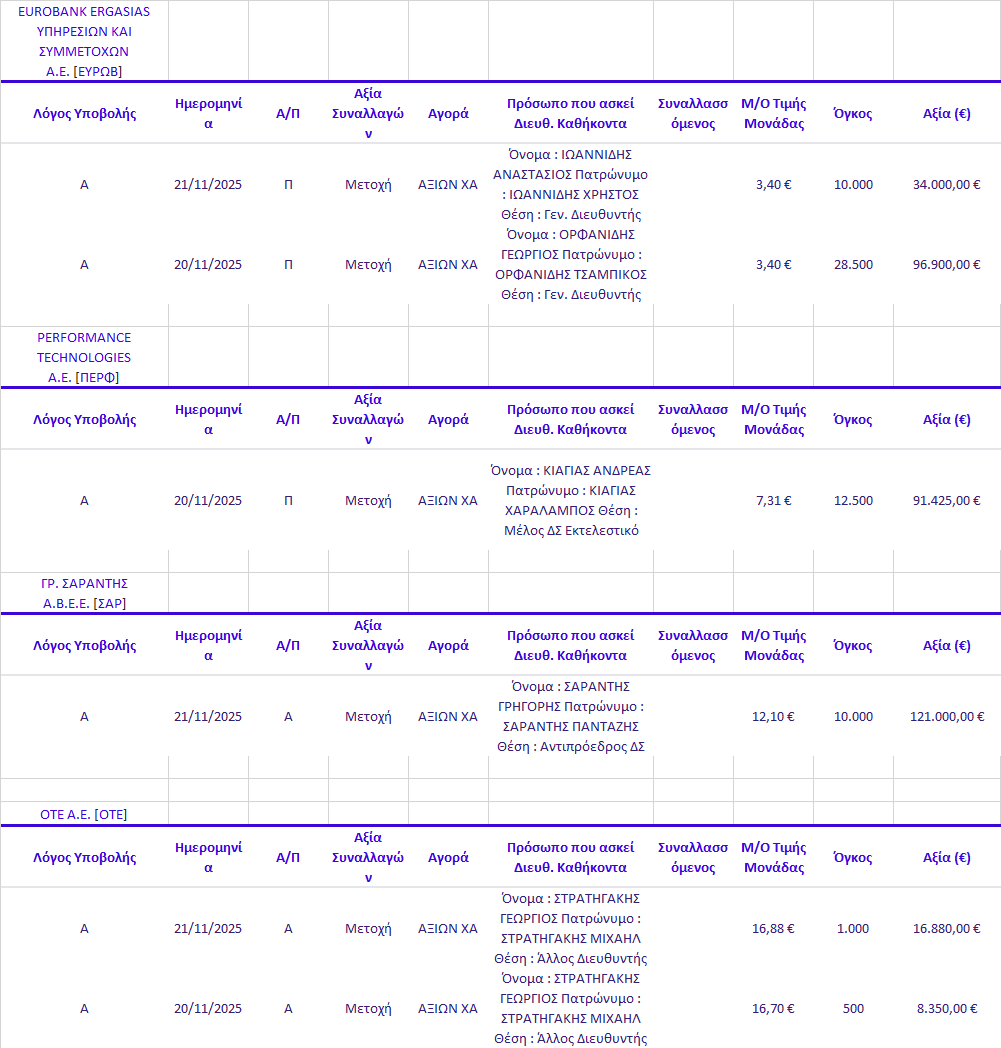 EUROBANK ERGASIAS ΥΠΗΡΕΣΙΩΝ ΚΑΙ ΣΥΜΜΕΤΟΧΩΝ Α.Ε. [ΕΥΡΩΒ]

| Λόγος Υποβολής | Ημερομηνία | Α/Π | Αξία Συναλλαγών | Αγορά | Πρόσωπο που ασκεί Διευθ. Καθήκοντα | Συναλλασσόμενος | Μ/Ο Τιμής Μονάδας | Όγκος | Αξία (€) |
|---|---|---|---|---|---|---|---|---|---|
| Α | 21/11/2025 | Π | Μετοχή | ΑΞΙΩΝ ΧΑ | Όνομα : ΙΩΑΝΝΙΔΗΣ ΑΝΑΣΤΑΣΙΟΣ Πατρώνυμο : ΙΩΑΝΝΙΔΗΣ ΧΡΗΣΤΟΣ Θέση : Γεν. Διευθυντής | | 3,40 € | 10.000 | 34.000,00 € |
| Α | 20/11/2025 | Π | Μετοχή | ΑΞΙΩΝ ΧΑ | Όνομα : ΟΡΦΑΝΙΔΗΣ ΓΕΩΡΓΙΟΣ Πατρώνυμο : ΟΡΦΑΝΙΔΗΣ ΤΣΑΜΠΙΚΟΣ Θέση : Γεν. Διευθυντής | | 3,40 € | 28.500 | 96.900,00 € |

PERFORMANCE TECHNOLOGIES Α.Ε. [ΠΕΡΦ]

| Λόγος Υποβολής | Ημερομηνία | Α/Π | Αξία Συναλλαγών | Αγορά | Πρόσωπο που ασκεί Διευθ. Καθήκοντα | Συναλλασσόμενος | Μ/Ο Τιμής Μονάδας | Όγκος | Αξία (€) |
|---|---|---|---|---|---|---|---|---|---|
| Α | 20/11/2025 | Π | Μετοχή | ΑΞΙΩΝ ΧΑ | Όνομα : ΚΙΑΓΙΑΣ ΑΝΔΡΕΑΣ Πατρώνυμο : ΚΙΑΓΙΑΣ ΧΑΡΑΛΑΜΠΟΣ Θέση : Μέλος ΔΣ Εκτελεστικό | | 7,31 € | 12.500 | 91.425,00 € |

ΓΡ. ΣΑΡΑΝΤΗΣ Α.Β.Ε.Ε. [ΣΑΡ]

| Λόγος Υποβολής | Ημερομηνία | Α/Π | Αξία Συναλλαγών | Αγορά | Πρόσωπο που ασκεί Διευθ. Καθήκοντα | Συναλλασσόμενος | Μ/Ο Τιμής Μονάδας | Όγκος | Αξία (€) |
|---|---|---|---|---|---|---|---|---|---|
| Α | 21/11/2025 | Α | Μετοχή | ΑΞΙΩΝ ΧΑ | Όνομα : ΣΑΡΑΝΤΗΣ ΓΡΗΓΟΡΗΣ Πατρώνυμο : ΣΑΡΑΝΤΗΣ ΠΑΝΤΑΖΗΣ Θέση : Αντιπρόεδρος ΔΣ | | 12,10 € | 10.000 | 121.000,00 € |

ΟΤΕ Α.Ε. [ΟΤΕ]

| Λόγος Υποβολής | Ημερομηνία | Α/Π | Αξία Συναλλαγών | Αγορά | Πρόσωπο που ασκεί Διευθ. Καθήκοντα | Συναλλασσόμενος | Μ/Ο Τιμής Μονάδας | Όγκος | Αξία (€) |
|---|---|---|---|---|---|---|---|---|---|
| Α | 21/11/2025 | Α | Μετοχή | ΑΞΙΩΝ ΧΑ | Όνομα : ΣΤΡΑΤΗΓΑΚΗΣ ΓΕΩΡΓΙΟΣ Πατρώνυμο : ΣΤΡΑΤΗΓΑΚΗΣ ΜΙΧΑΗΛ Θέση : Άλλος Διευθυντής | | 16,88 € | 1.000 | 16.880,00 € |
| Α | 20/11/2025 | Α | Μετοχή | ΑΞΙΩΝ ΧΑ | Όνομα : ΣΤΡΑΤΗΓΑΚΗΣ ΓΕΩΡΓΙΟΣ Πατρώνυμο : ΣΤΡΑΤΗΓΑΚΗΣ ΜΙΧΑΗΛ Θέση : Άλλος Διευθυντής | | 16,70 € | 500 | 8.350,00 € |